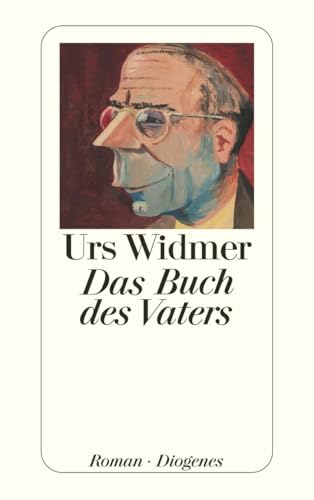 Urs Widmer
Das Buch des Vaters

Roman · Diogenes